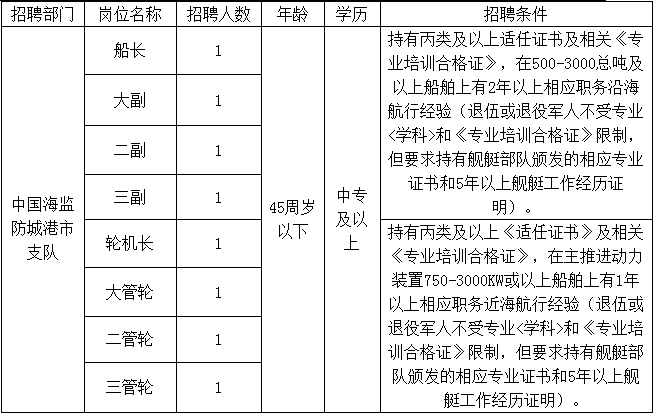 | 招聘部门 | 岗位名称 | 招聘人数 | 年龄 | 学历 | 招聘条件 |
|---|---|---|---|---|---|
| 中国海监防城港市支队 | 船长 | 1 | 45周岁以下 | 中专及以上 | 持有丙类及以上适任证书及相关《专业培训合格证》，在500-3000总吨及以上船舶上有2年以上相应职务沿海航行经验（退伍或退役军人不受专业<学科>和《专业培训合格证》限制，但要求持有舰艇部队颁发的相应专业证书和5年以上舰艇工作经历证明）。 |
| | 大副 | 1 | | | |
| | 二副 | 1 | | | |
| | 三副 | 1 | | | |
| | 轮机长 | 1 | | | 持有丙类及以上《适任证书》及相关《专业培训合格证》，在主推进动力装置750-3000KW或以上船舶上有1年以上相应职务近海航行经验（退伍或退役军人不受专业<学科>和《专业培训合格证》限制，但要求持有舰艇部队颁发的相应专业证书和5年以上舰艇工作经历证明）。 |
| | 大管轮 | 1 | | | |
| | 二管轮 | 1 | | | |
| | 三管轮 | 1 | | | |